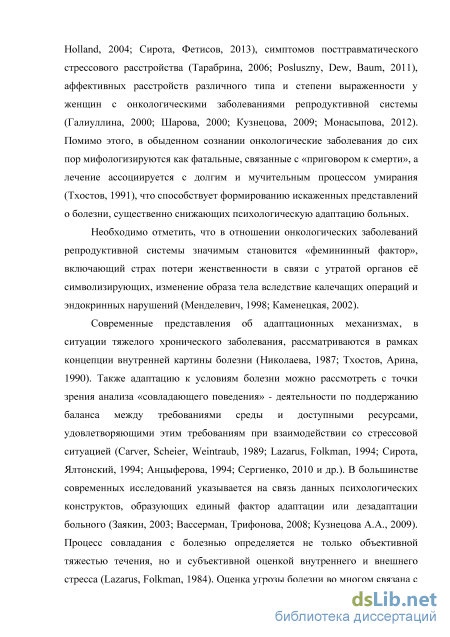 Holland, 2004; Сирота, Фетисов, 2013), симптомов посттравматического стрессового расстройства (Тарабрина, 2006; Posluszny, Dew, Baum, 2011), аффективных расстройств различного типа и степени выраженности у женщин с онкологическими заболеваниями репродуктивной системы (Галиуллина, 2000; Шарова, 2000; Кузнецова, 2009; Монасыпова, 2012). Помимо этого, в обыденном сознании онкологические заболевания до сих пор мифологизируются как фатальные, связанные с «приговором к смерти», а лечение ассоциируется с долгим и мучительным процессом умирания (Тхостов, 1991), что способствует формированию искаженных представлений о болезни, существенно снижающих психологическую адаптацию больных.

Необходимо отметить, что в отношении онкологических заболеваний репродуктивной системы значимым становится «фемининный фактор», включающий страх потери женственности в связи с утратой органов её символизирующих, изменение образа тела вследствие калечащих операций и эндокринных нарушений (Менделевич, 1998; Каменецкая, 2002).

Современные представления об адаптационных механизмах, в ситуации тяжелого хронического заболевания, рассматриваются в рамках концепции внутренней картины болезни (Николаева, 1987; Тхостов, Арина, 1990). Также адаптацию к условиям болезни можно рассмотреть с точки зрения анализа «совладающего поведения» - деятельности по поддержанию баланса между требованиями среды и доступными ресурсами, удовлетворяющими этим требованиям при взаимодействии со стрессовой ситуацией (Carver, Scheier, Weintraub, 1989; Lazarus, Folkman, 1994; Сирота, Ялтонский, 1994; Анцыферова, 1994; Сергиенко, 2010 и др.). В большинстве современных исследований указывается на связь данных психологических конструктов, образующих единый фактор адаптации или дезадаптации больного (Заякин, 2003; Вассерман, Трифонова, 2008; Кузнецова А.А., 2009). Процесс совладания с болезнью определяется не только объективной тяжестью течения, но и субъективной оценкой внутреннего и внешнего стресса (Lazarus, Folkman, 1984). Оценка угрозы болезни во многом связана с

dsLib.net
библиотека диссертаций